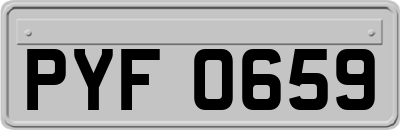 PYF 0659